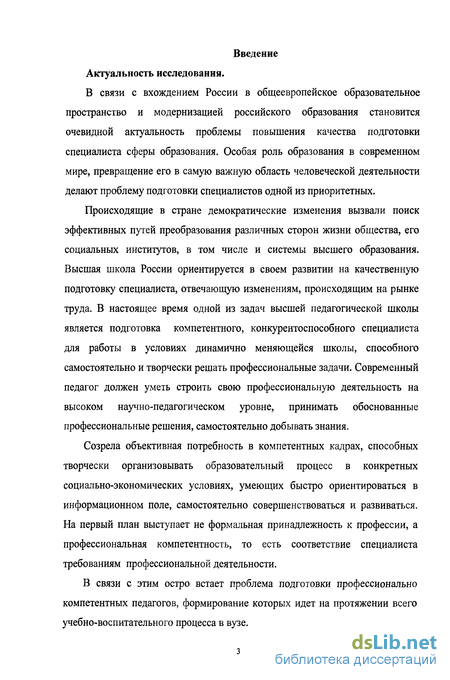 Введение

Актуальность исследования.

В связи с вхождением России в общеевропейское образовательное пространство и модернизацией российского образования становится очевидной актуальность проблемы повышения качества подготовки специалиста сферы образования. Особая роль образования в современном мире, превращение его в самую важную область человеческой деятельности делают проблему подготовки специалистов одной из приоритетных.

Происходящие в стране демократические изменения вызвали поиск эффективных путей преобразования различных сторон жизни общества, его социальных институтов, в том числе и системы высшего образования. Высшая школа России ориентируется в своем развитии на качественную подготовку специалиста, отвечающую изменениям, происходящим на рынке труда. В настоящее время одной из задач высшей педагогической школы является подготовка компетентного, конкурентоспособного специалиста для работы в условиях динамично меняющейся школы, способного самостоятельно и творчески решать профессиональные задачи. Современный педагог должен уметь строить свою профессиональную деятельность на высоком научно-педагогическом уровне, принимать обоснованные профессиональные решения, самостоятельно добывать знания.

Созрела объективная потребность в компетентных кадрах, способных творчески организовывать образовательный процесс в конкретных социально-экономических условиях, умеющих быстро ориентироваться в информационном поле, самостоятельно совершенствоваться и развиваться. На первый план выступает не формальная принадлежность к профессии, а профессиональная компетентность, то есть соответствие специалиста требованиям профессиональной деятельности.

В связи с этим остро встает проблема подготовки профессионально компетентных педагогов, формирование которых идет на протяжении всего учебно-воспитательного процесса в вузе.

3

dsLib.net
библиотека диссертаций